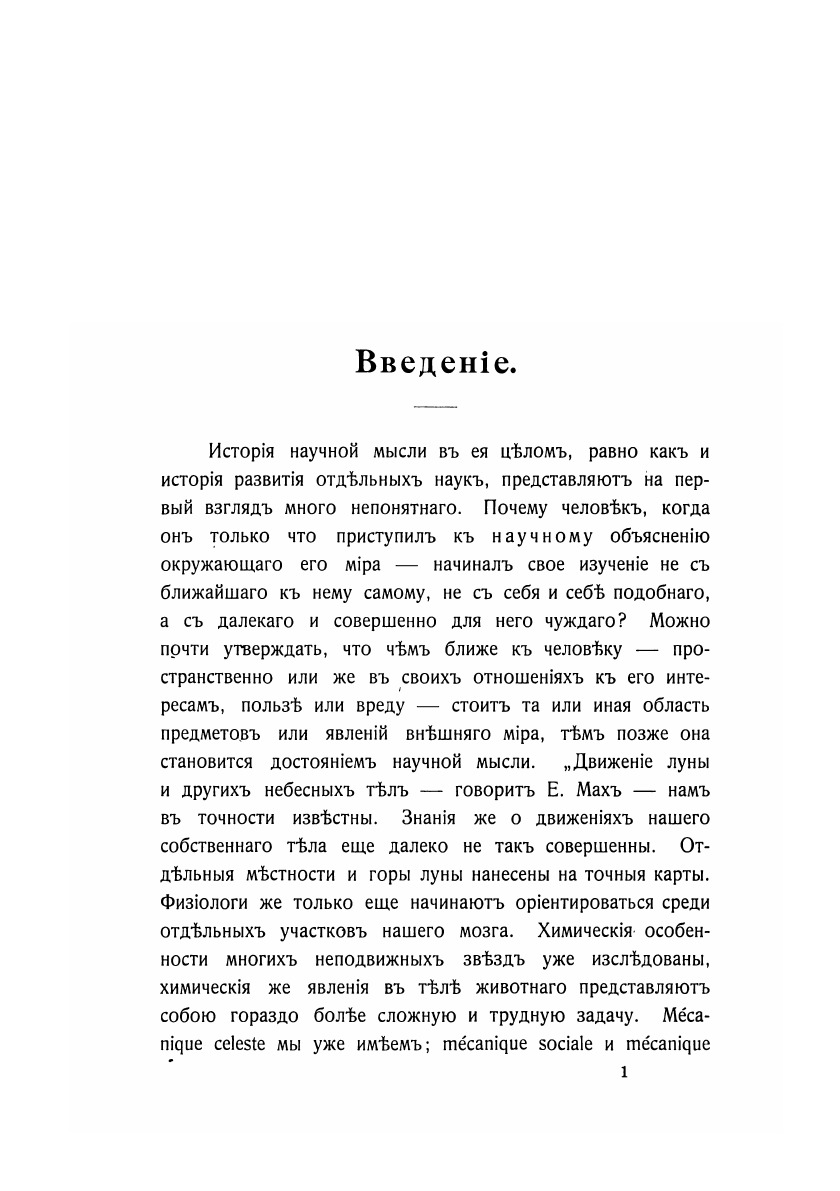 Введеніе.

Исторія научной мысли въ ея цѣломъ, равно какъ и исторія развитія отдѣльныхъ наукъ, представляютъ на первый взглядъ много непонятнаго. Почему человѣкъ, когда онъ только что приступилъ къ научному объясненію окружающаго его міра — начиналъ свое изученіе не съ ближайшаго къ нему самому, не съ себя и себѣ подобнаго, а съ далекаго и совершенно для него чуждаго? Можно почти утверждать, что чѣмъ ближе къ человѣку — пространственно или же въ своихъ отношеніяхъ къ его интересамъ, пользѣ или вреду — стоитъ та или иная область предметовъ или явленій внѣшняго міра, тѣмъ позже она становится достояніемъ научной мысли. „Движеніе луны и другихъ небесныхъ тѣлъ — говоритъ Е. Махъ — намъ въ точности извѣстны. Знанія же о движеніяхъ нашего собственнаго тѣла еще далеко не такъ совершенны. Отдѣльныя мѣстности и горы луны нанесены на точныя карты. Физіологи же только еще начинаютъ оріентироваться среди отдѣльныхъ участковъ нашего мозга. Химическія особенности многихъ неподвижныхъ звѣздъ уже изслѣдованы, химическія же явленія въ тѣлѣ животнаго представляютъ собою гораздо болѣе сложную и трудную задачу. Mécanique celeste мы уже имѣемъ; mécanique sociale и mécanique

1